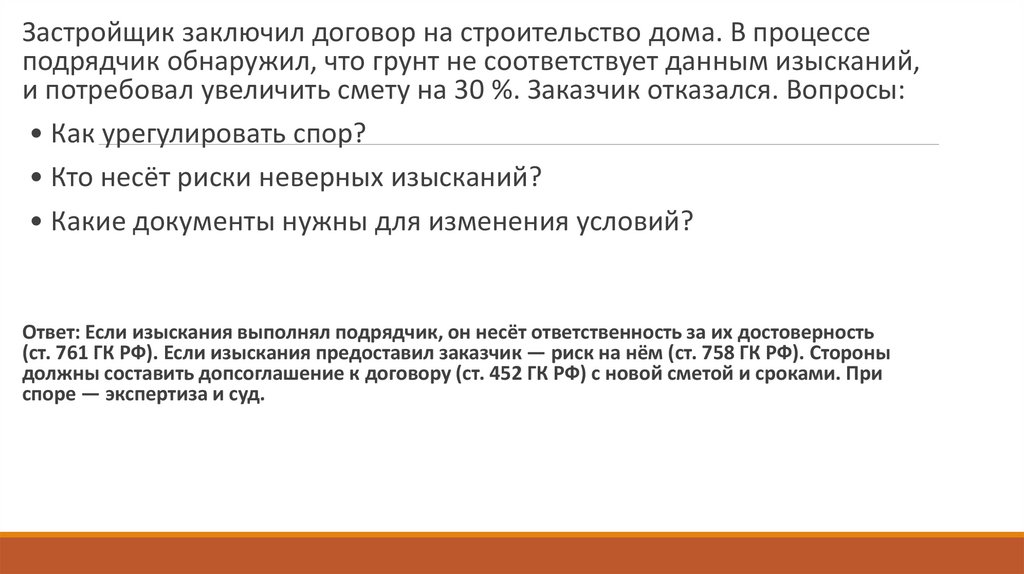 Застройщик заключил договор на строительство дома. В процессе подрядчик обнаружил, что грунт не соответствует данным изысканий, и потребовал увеличить смету на 30 %. Заказчик отказался. Вопросы:

• Как урегулировать спор?

• Кто несёт риски неверных изысканий?

• Какие документы нужны для изменения условий?

Ответ: Если изыскания выполнял подрядчик, он несёт ответственность за их достоверность (ст. 761 ГК РФ). Если изыскания предоставил заказчик — риск на нём (ст. 758 ГК РФ). Стороны должны составить допсоглашение к договору (ст. 452 ГК РФ) с новой сметой и сроками. При споре — экспертиза и суд.